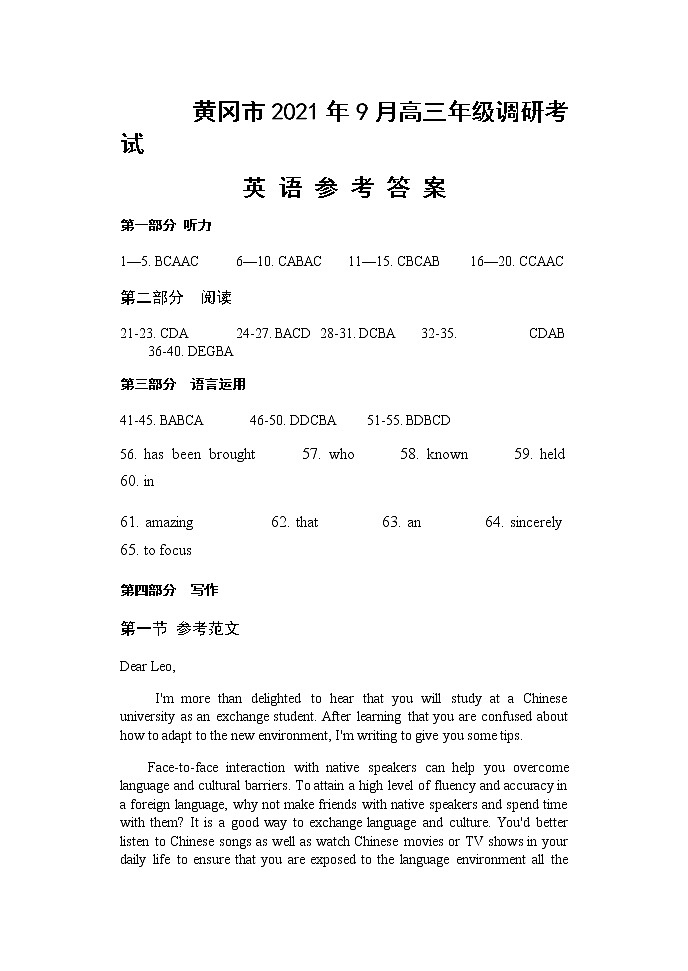 黄冈市2021年9月高三年级调研考试

英 语 参 考 答 案

第一部分 听力

1—5. BCAAC　　6—10. CABAC　　11—15. CBCAB　　16—20. CCAAC

第二部分　阅读

21-23. CDA　　24-27. BACD　28-31. DCBA　　32-35.　　CDAB　　36-40. DEGBA

第三部分　语言运用

41-45. BABCA　　46-50. DDCBA　　51-55. BDBCD

56. has been brought　　57. who　　58. known　　59. held　　60. in

61. amazing　　62. that　　63. an　　64. sincerely　　65. to focus

第四部分　写作

第一节 参考范文

Dear Leo,

I'm more than delighted to hear that you will study at a Chinese university as an exchange student. After learning that you are confused about how to adapt to the new environment, I'm writing to give you some tips.

Face-to-face interaction with native speakers can help you overcome language and cultural barriers. To attain a high level of fluency and accuracy in a foreign language, why not make friends with native speakers and spend time with them? It is a good way to exchange language and culture. You'd better listen to Chinese songs as well as watch Chinese movies or TV shows in your daily life to ensure that you are exposed to the language environment all the